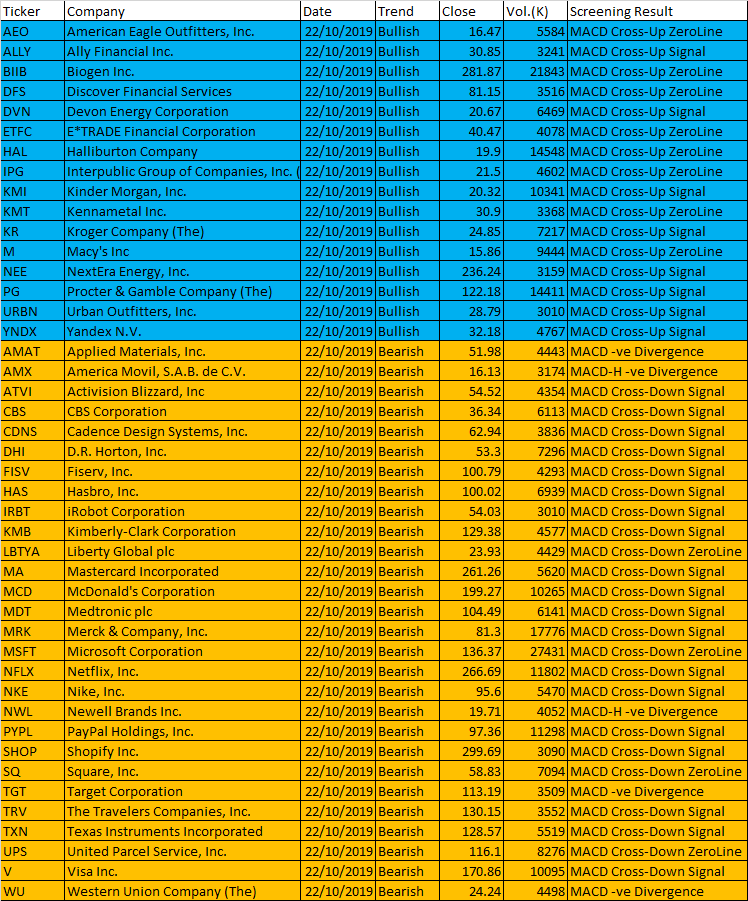 | Ticker | Company | Date | Trend | Close | Vol.(K) | Screening Result |
|---|---|---|---|---|---|---|
| AEO | American Eagle Outfitters, Inc. | 22/10/2019 | Bullish | 16.47 | 5584 | MACD Cross-Up ZeroLine |
| ALLY | Ally Financial Inc. | 22/10/2019 | Bullish | 30.85 | 3241 | MACD Cross-Up Signal |
| BIIB | Biogen Inc. | 22/10/2019 | Bullish | 281.87 | 21843 | MACD Cross-Up ZeroLine |
| DFS | Discover Financial Services | 22/10/2019 | Bullish | 81.15 | 3516 | MACD Cross-Up ZeroLine |
| DVN | Devon Energy Corporation | 22/10/2019 | Bullish | 20.67 | 6469 | MACD Cross-Up Signal |
| ETFC | E*TRADE Financial Corporation | 22/10/2019 | Bullish | 40.47 | 4078 | MACD Cross-Up ZeroLine |
| HAL | Halliburton Company | 22/10/2019 | Bullish | 19.9 | 14548 | MACD Cross-Up ZeroLine |
| IPG | Interpublic Group of Companies, Inc. ( | 22/10/2019 | Bullish | 21.5 | 4602 | MACD Cross-Up ZeroLine |
| KMI | Kinder Morgan, Inc. | 22/10/2019 | Bullish | 20.32 | 10341 | MACD Cross-Up Signal |
| KMT | Kennametal Inc. | 22/10/2019 | Bullish | 30.9 | 3368 | MACD Cross-Up ZeroLine |
| KR | Kroger Company (The) | 22/10/2019 | Bullish | 24.85 | 7217 | MACD Cross-Up Signal |
| M | Macy's Inc | 22/10/2019 | Bullish | 15.86 | 9444 | MACD Cross-Up ZeroLine |
| NEE | NextEra Energy, Inc. | 22/10/2019 | Bullish | 236.24 | 3159 | MACD Cross-Up Signal |
| PG | Procter & Gamble Company (The) | 22/10/2019 | Bullish | 122.18 | 14411 | MACD Cross-Up Signal |
| URBN | Urban Outfitters, Inc. | 22/10/2019 | Bullish | 28.79 | 3010 | MACD Cross-Up Signal |
| YNDX | Yandex N.V. | 22/10/2019 | Bullish | 32.18 | 4767 | MACD Cross-Up Signal |
| AMAT | Applied Materials, Inc. | 22/10/2019 | Bearish | 51.98 | 4443 | MACD -ve Divergence |
| AMX | America Movil, S.A.B. de C.V. | 22/10/2019 | Bearish | 16.13 | 3174 | MACD-H -ve Divergence |
| ATVI | Activision Blizzard, Inc | 22/10/2019 | Bearish | 54.52 | 4354 | MACD Cross-Down Signal |
| CBS | CBS Corporation | 22/10/2019 | Bearish | 36.34 | 6113 | MACD Cross-Down Signal |
| CDNS | Cadence Design Systems, Inc. | 22/10/2019 | Bearish | 62.94 | 3836 | MACD Cross-Down Signal |
| DHI | D.R. Horton, Inc. | 22/10/2019 | Bearish | 53.3 | 7296 | MACD Cross-Down Signal |
| FISV | Fiserv, Inc. | 22/10/2019 | Bearish | 100.79 | 4293 | MACD Cross-Down Signal |
| HAS | Hasbro, Inc. | 22/10/2019 | Bearish | 100.02 | 6939 | MACD Cross-Down Signal |
| IRBT | iRobot Corporation | 22/10/2019 | Bearish | 54.03 | 3010 | MACD Cross-Down Signal |
| KMB | Kimberly-Clark Corporation | 22/10/2019 | Bearish | 129.38 | 4577 | MACD Cross-Down Signal |
| LBTYA | Liberty Global plc | 22/10/2019 | Bearish | 23.93 | 4429 | MACD Cross-Down ZeroLine |
| MA | Mastercard Incorporated | 22/10/2019 | Bearish | 261.26 | 5620 | MACD Cross-Down Signal |
| MCD | McDonald's Corporation | 22/10/2019 | Bearish | 199.27 | 10265 | MACD Cross-Down Signal |
| MDT | Medtronic plc | 22/10/2019 | Bearish | 104.49 | 6141 | MACD Cross-Down Signal |
| MRK | Merck & Company, Inc. | 22/10/2019 | Bearish | 81.3 | 17776 | MACD Cross-Down Signal |
| MSFT | Microsoft Corporation | 22/10/2019 | Bearish | 136.37 | 27431 | MACD Cross-Down ZeroLine |
| NFLX | Netflix, Inc. | 22/10/2019 | Bearish | 266.69 | 11802 | MACD Cross-Down Signal |
| NKE | Nike, Inc. | 22/10/2019 | Bearish | 95.6 | 5470 | MACD Cross-Down Signal |
| NWL | Newell Brands Inc. | 22/10/2019 | Bearish | 19.71 | 4052 | MACD-H -ve Divergence |
| PYPL | PayPal Holdings, Inc. | 22/10/2019 | Bearish | 97.36 | 11298 | MACD Cross-Down Signal |
| SHOP | Shopify Inc. | 22/10/2019 | Bearish | 299.69 | 3090 | MACD Cross-Down Signal |
| SQ | Square, Inc. | 22/10/2019 | Bearish | 58.83 | 7094 | MACD Cross-Down ZeroLine |
| TGT | Target Corporation | 22/10/2019 | Bearish | 113.19 | 3509 | MACD -ve Divergence |
| TRV | The Travelers Companies, Inc. | 22/10/2019 | Bearish | 130.15 | 3552 | MACD Cross-Down Signal |
| TXN | Texas Instruments Incorporated | 22/10/2019 | Bearish | 128.57 | 5519 | MACD Cross-Down Signal |
| UPS | United Parcel Service, Inc. | 22/10/2019 | Bearish | 116.1 | 8276 | MACD Cross-Down ZeroLine |
| V | Visa Inc. | 22/10/2019 | Bearish | 170.86 | 10095 | MACD Cross-Down Signal |
| WU | Western Union Company (The) | 22/10/2019 | Bearish | 24.24 | 4498 | MACD -ve Divergence |